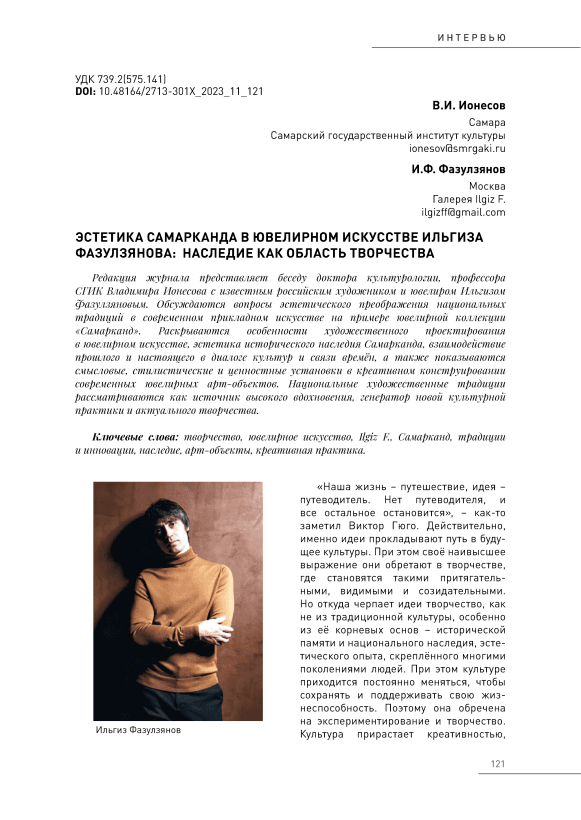 ИНТЕРВЬЮ

УДК 739.2(575.141)
DOI: 10.48164/2713-301X_2023_11_121

В.И. Ионесов
Самара
Самарский государственный институт культуры
ionesov@smrgaki.ru

И.Ф. Фазулзянов
Москва
Галерея Ilgiz F.
ilgizff@gmail.com

ЭСТЕТИКА САМАРКАНДА В ЮВЕЛИРНОМ ИСКУССТВЕ ИЛЬГИЗА ФАЗУЛЗЯНОВА: НАСЛЕДИЕ КАК ОБЛАСТЬ ТВОРЧЕСТВА

Редакция журнала представляет беседу доктора культурологии, профессора СГИК Владимира Ионесова с известным российским художником и ювелиром Ильгизом Фазулзяновым. Обсуждаются вопросы эстетического преображения национальных традиций в современном прикладном искусстве на примере ювелирной коллекции «Самарканд». Раскрываются особенности художественного проектирования в ювелирном искусстве, эстетика исторического наследия Самарканда, взаимодействие прошлого и настоящего в диалоге культур и связи времён, а также показываются смысловые, стилистические и ценностные установки в креативном конструировании современных ювелирных арт-объектов. Национальные художественные традиции рассматриваются как источник высокого вдохновения, генератор новой культурной практики и актуального творчества.

Ключевые слова: творчество, ювелирное искусство, Ilgiz F., Самарканд, традиции и инновации, наследие, арт-объекты, креативная практика.

Ильгиз Фазулзянов

«Наша жизнь – путешествие, идея – путеводитель. Нет путеводителя, и все остальное остановится», – как-то заметил Виктор Гюго. Действительно, именно идеи прокладывают путь в будущее культуры. При этом своё наивысшее выражение они обретают в творчестве, где становятся такими притягательными, видимыми и созидательными. Но откуда черпает идеи творчество, как не из традиционной культуры, особенно из её корневых основ – исторической памяти и национального наследия, эстетического опыта, скреплённого многими поколениями людей. При этом культуре приходится постоянно меняться, чтобы сохранять и поддерживать свою жизнеспособность. Поэтому она обречена на экспериментирование и творчество. Культура прирастает креативностью,

121